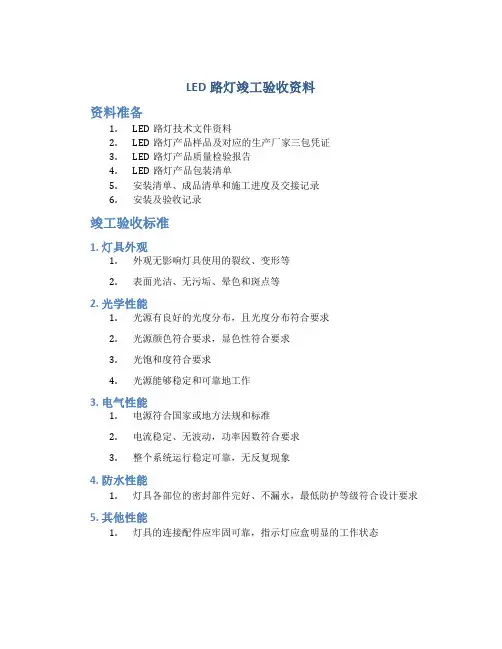 LED 路灯竣工验收资料

资料准备

1. LED 路灯技术文件资料
2. LED 路灯产品样品及对应的生产厂家三包凭证
3. LED 路灯产品质量检验报告
4. LED 路灯产品包装清单
5. 安装清单、成品清单和施工进度及交接记录
6. 安装及验收记录

竣工验收标准

1. 灯具外观

1. 外观无影响灯具使用的裂纹、变形等
2. 表面光洁、无污垢、晕色和斑点等

2. 光学性能

1. 光源有良好的光度分布，且光度分布符合要求
2. 光源颜色符合要求，显色性符合要求
3. 光饱和度符合要求
4. 光源能够稳定和可靠地工作

3. 电气性能

1. 电源符合国家或地方法规和标准
2. 电流稳定、无波动，功率因数符合要求
3. 整个系统运行稳定可靠，无反复现象

4. 防水性能

1. 灯具各部位的密封部件完好、不漏水，最低防护等级符合设计要求

5. 其他性能

1. 灯具的连接配件应牢固可靠，指示灯应盒明显的工作状态